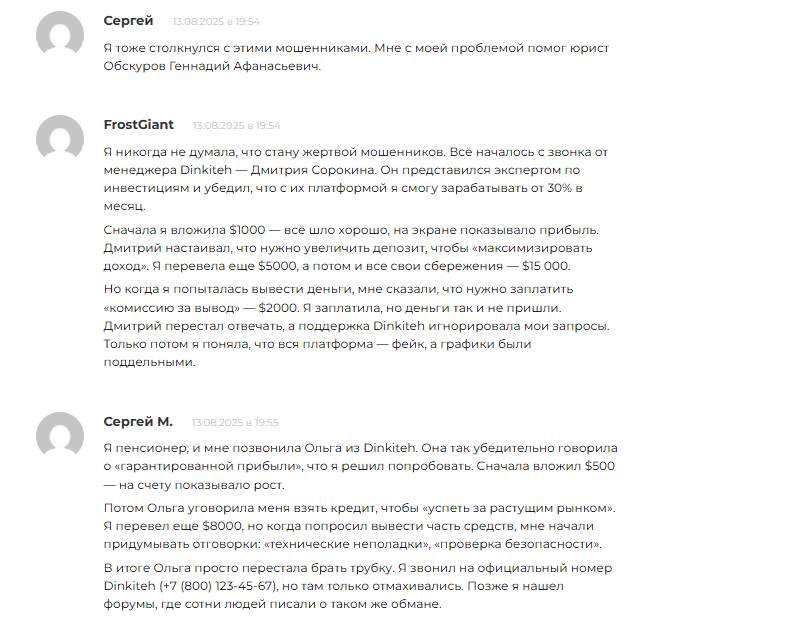 Сергей 13.08.2025 в 19:54

Я тоже столкнулся с этими мошенниками. Мне с моей проблемой помог юрист Обскуров Геннадий Афанасьевич.

FrostGiant 13.08.2025 в 19:54

Я никогда не думала, что стану жертвой мошенников. Всё началось с звонка от менеджера Dinkiteh — Дмитрия Сорокина. Он представился экспертом по инвестициям и убедил, что с их платформой я смогу зарабатывать от 30% в месяц.

Сначала я вложила $1000 — всё шло хорошо, на экране показывало прибыль. Дмитрий настаивал, что нужно увеличить депозит, чтобы «максимизировать доход». Я перевела еще $5000, а потом и все свои сбережения — $15 000.

Но когда я попыталась вывести деньги, мне сказали, что нужно заплатить «комиссию за вывод» — $2000. Я заплатила, но деньги так и не пришли. Дмитрий перестал отвечать, а поддержка Dinkiteh игнорировала мои запросы. Только потом я поняла, что вся платформа — фейк, а графики были поддельными.

Сергей М. 13.08.2025 в 19:55

Я пенсионер, и мне позвонила Ольга из Dinkiteh. Она так убедительно говорила о «гарантированной прибыли», что я решил попробовать. Сначала вложил $500 — на счету показывало рост.

Потом Ольга уговорила меня взять кредит, чтобы «успеть за растущим рынком». Я перевел еще $8000, но когда попросил вывести часть средств, мне начали придумывать отговорки: «технические неполадки», «проверка безопасности».

В итоге Ольга просто перестала брать трубку. Я звонил на официальный номер Dinkiteh (+7 (800) 123-45-67), но там только отмахивались. Позже я нашел форумы, где сотни людей писали о таком же обмане.